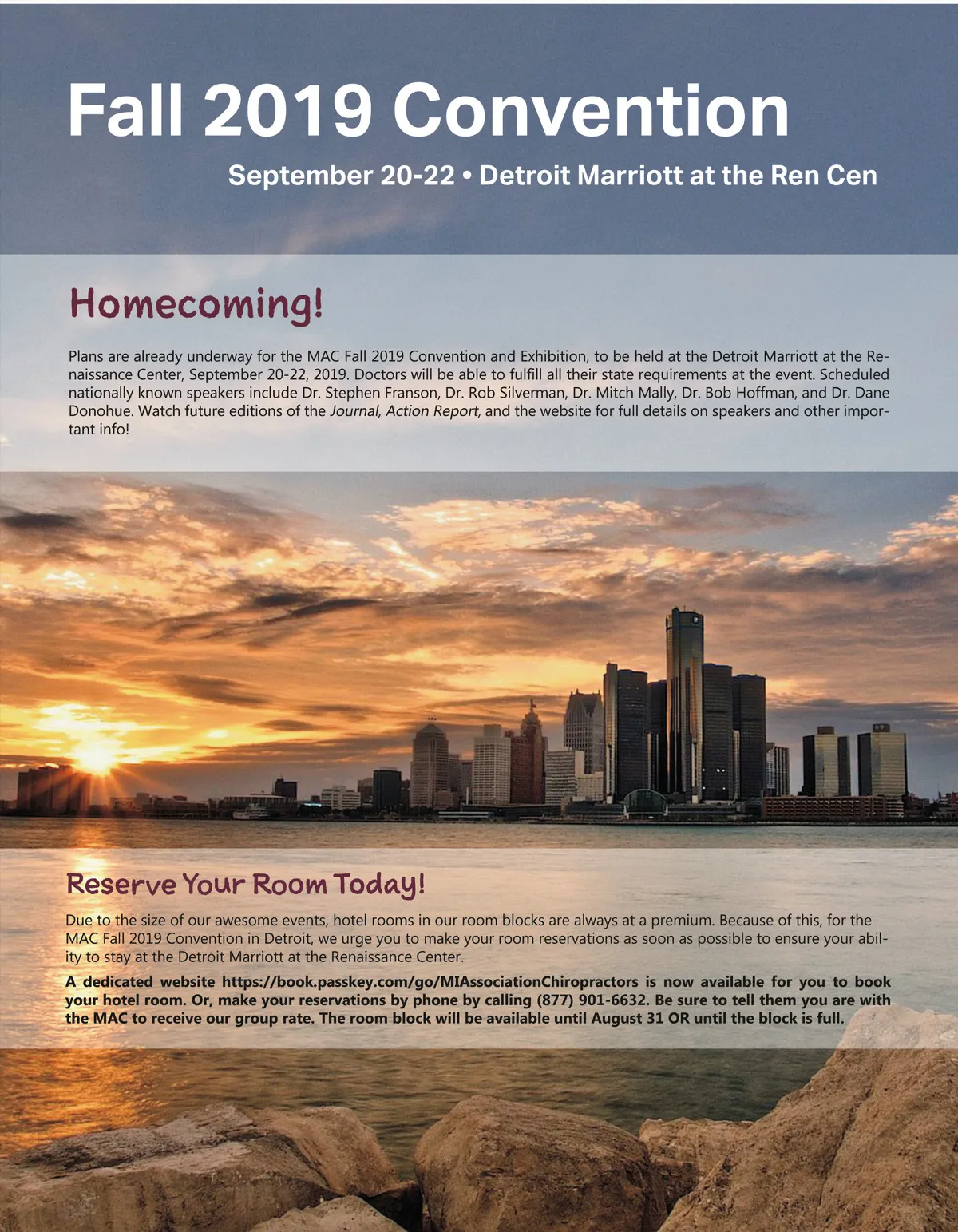 Fall 2019 Convention

September 20-22 • Detroit Marriott at the Ren Cen

Homecoming!

Plans are already underway for the MAC Fall 2019 Convention and Exhibition, to be held at the Detroit Marriott at the Renaissance Center, September 20-22, 2019. Doctors will be able to fulfill all their state requirements at the event. Scheduled nationally known speakers include Dr. Stephen Franson, Dr. Rob Silverman, Dr. Mitch Mally, Dr. Bob Hoffman, and Dr. Dane Donohue. Watch future editions of the Journal, Action Report, and the website for full details on speakers and other important info!

Reserve Your Room Today!

Due to the size of our awesome events, hotel rooms in our room blocks are always at a premium. Because of this, for the MAC Fall 2019 Convention in Detroit, we urge you to make your room reservations as soon as possible to ensure your ability to stay at the Detroit Marriott at the Renaissance Center.

A dedicated website https://book.passkey.com/go/MIAssociationChiropractors is now available for you to book your hotel room. Or, make your reservations by phone by calling (877) 901-6632. Be sure to tell them you are with the MAC to receive our group rate. The room block will be available until August 31 OR until the block is full.